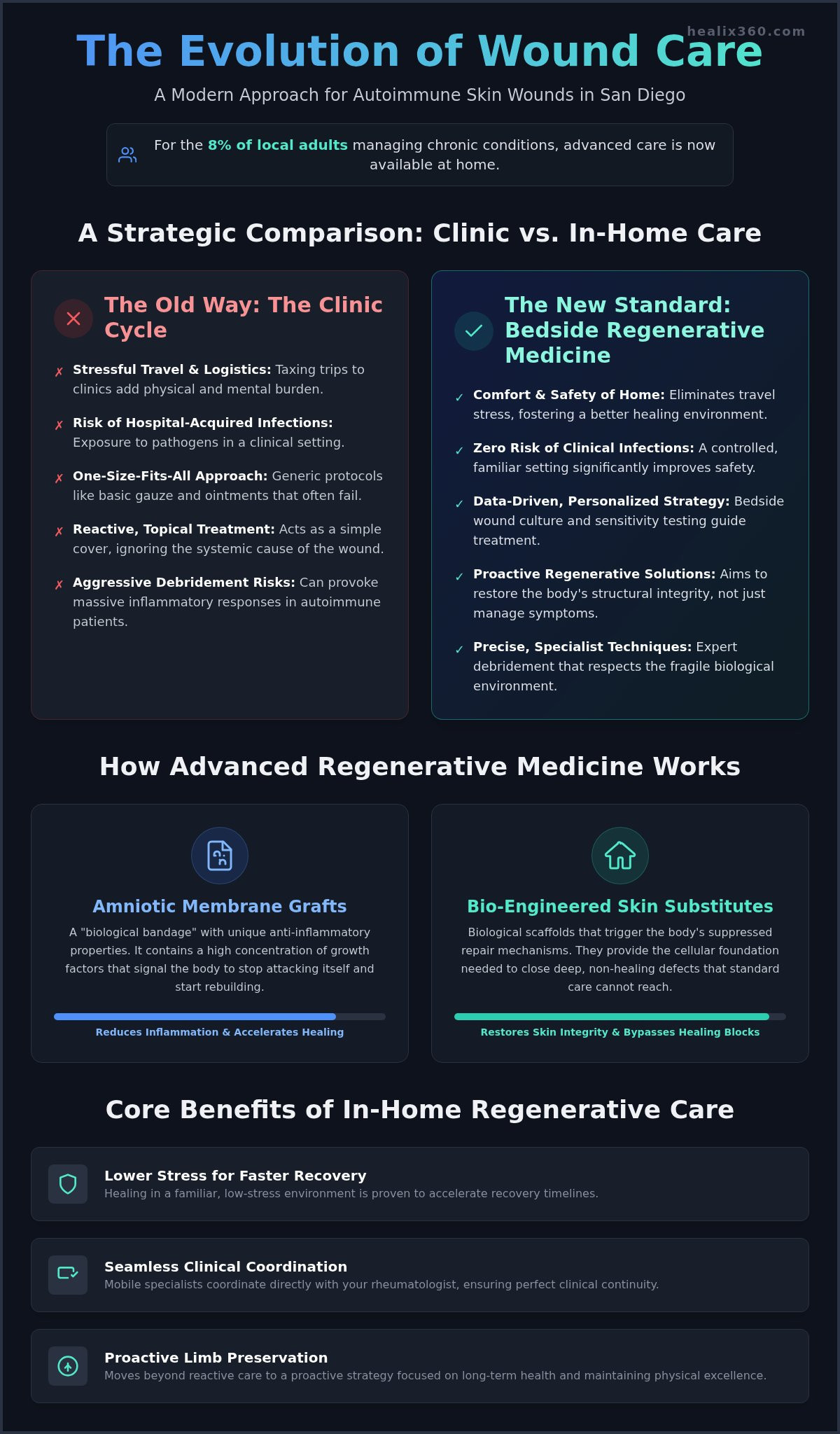 healix360.com

The Evolution of Wound Care

A Modern Approach for Autoimmune Skin Wounds in San Diego

For the 8% of local adults managing chronic conditions, advanced care is now available at home.

A Strategic Comparison: Clinic vs. In-Home Care

The Old Way: The Clinic Cycle

✗ Stressful Travel & Logistics: Taxing trips to clinics add physical and mental burden.

✗ Risk of Hospital-Acquired Infections: Exposure to pathogens in a clinical setting.

✗ One-Size-Fits-All Approach: Generic protocols like basic gauze and ointments that often fail.

✗ Reactive, Topical Treatment: Acts as a simple cover, ignoring the systemic cause of the wound.

✗ Aggressive Debridement Risks: Can provoke massive inflammatory responses in autoimmune patients.

The New Standard: Bedside Regenerative Medicine

✓ Comfort & Safety of Home: Eliminates travel stress, fostering a better healing environment.

✓ Zero Risk of Clinical Infections: A controlled, familiar setting significantly improves safety.

✓ Data-Driven, Personalized Strategy: Bedside wound culture and sensitivity testing guide treatment.

✓ Proactive Regenerative Solutions: Aims to restore the body's structural integrity, not just manage symptoms.

✓ Precise, Specialist Techniques: Expert debridement that respects the fragile biological environment.

How Advanced Regenerative Medicine Works

Amniotic Membrane Grafts

A "biological bandage" with unique anti-inflammatory properties. It contains a high concentration of growth factors that signal the body to stop attacking itself and start rebuilding.

Reduces Inflammation & Accelerates Healing

Bio-Engineered Skin Substitutes

Biological scaffolds that trigger the body's suppressed repair mechanisms. They provide the cellular foundation needed to close deep, non-healing defects that standard care cannot reach.

Restores Skin Integrity & Bypasses Healing Blocks

Core Benefits of In-Home Regenerative Care

Lower Stress for Faster Recovery
Healing in a familiar, low-stress environment is proven to accelerate recovery timelines.

Seamless Clinical Coordination
Mobile specialists coordinate directly with your rheumatologist, ensuring perfect clinical continuity.

Proactive Limb Preservation
Moves beyond reactive care to a proactive strategy focused on long-term health and maintaining physical excellence.